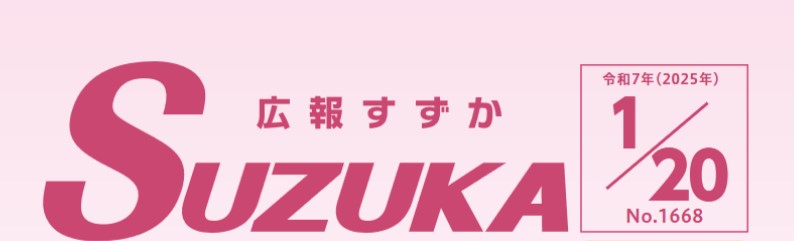 広報すずか
SUZUKA

令和7年（2025年）
1/20
No.1668